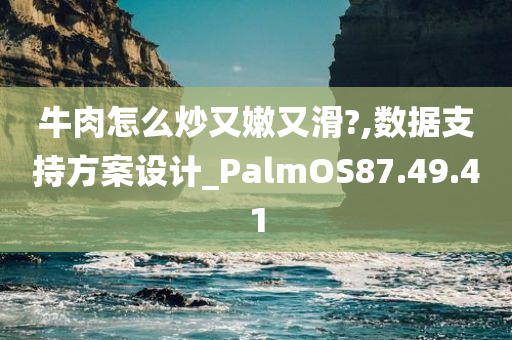 牛肉怎么炒又嫩又滑?,数据支持方案设计_PalmOS87.49.41